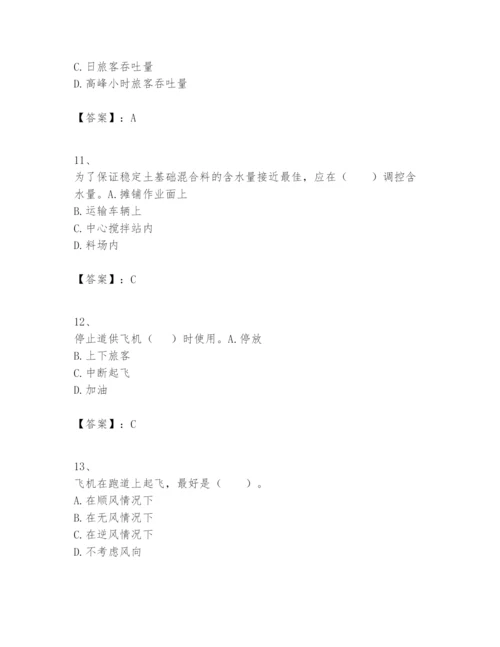 C. 日旅客吞吐量
D. 高峰小时旅客吞吐量

【答案】：A

11、
为了保证稳定土基础混合料的含水量接近最佳，应在（　　）调控含水量。A. 摊铺作业面上
B. 运输车辆上
C. 中心搅拌站内
D. 料场内

【答案】：C

12、
停止道供飞机（　　）时使用。A. 停放
B. 上下旅客
C. 中断起飞
D. 加油

【答案】：C

13、
飞机在跑道上起飞，最好是（　　）。
A. 在顺风情况下
B. 在无风情况下
C. 在逆风情况下
D. 不考虑风向